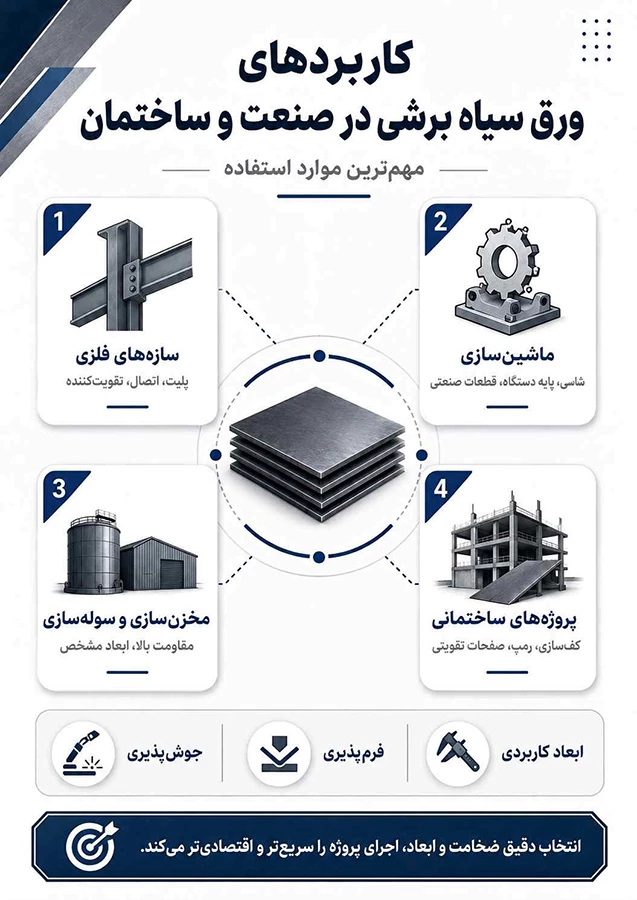 کاربردهای
ورق سیاه برشی در صنعت و ساختمان

مهم‌ترین موارد استفاده

1
سازه‌های فلزی
پلیت، اتصال، تقویت‌کننده

2
ماشین‌سازی
شاسی، پایه دستگاه، قطعات صنعتی

3
مخزن‌سازی و سوله‌سازی
مقاومت بالا، ابعاد مشخص

4
پروژه‌های ساختمانی
کف‌سازی، رمپ، صفحات تقویتی

ابعاد کاربردی
فرم‌پذیری
جوش‌پذیری

انتخاب دقیق ضخامت و ابعاد، اجرای پروژه را سریع‌تر و اقتصادی‌تر می‌کند.